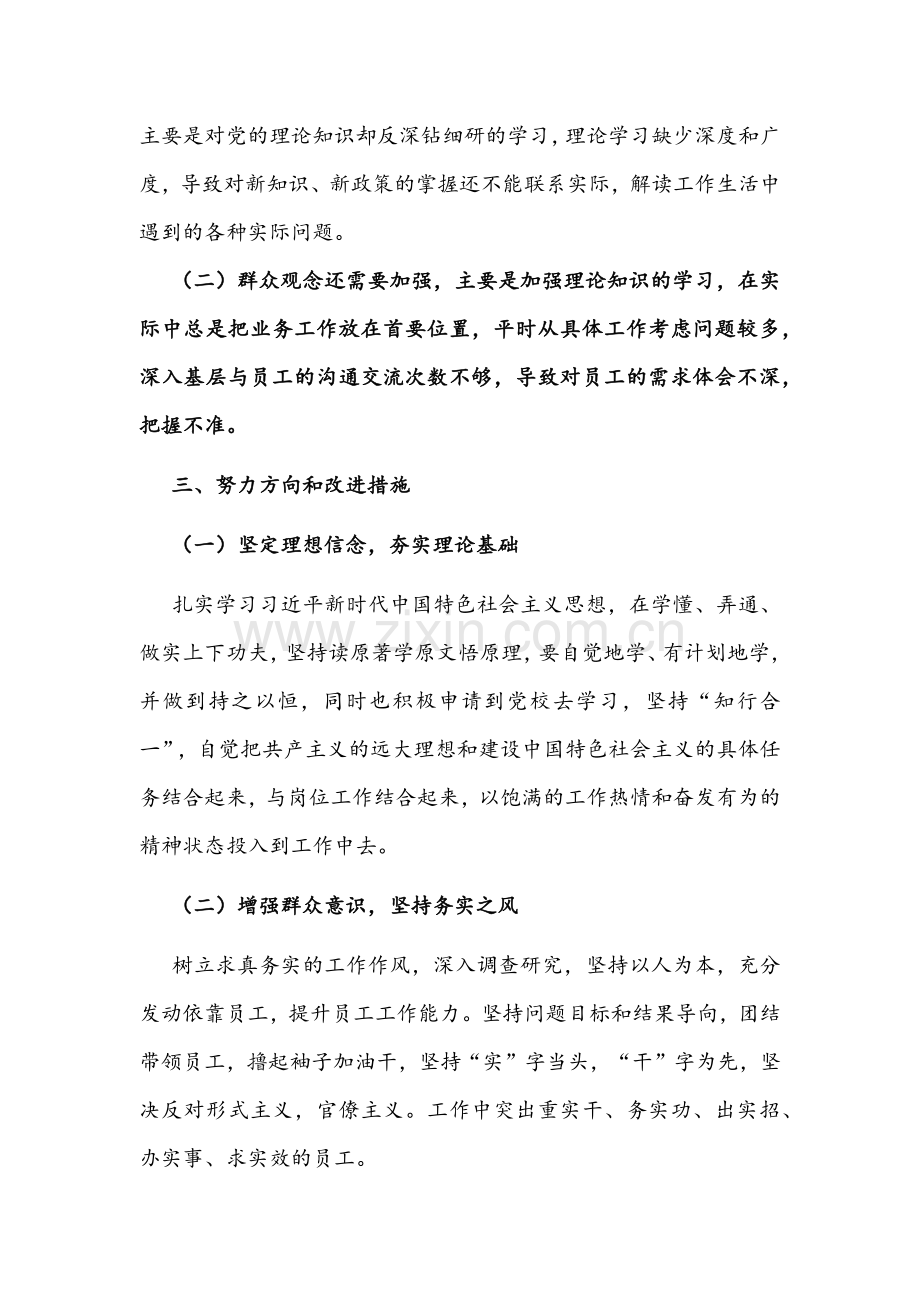 主要是对党的理论知识却反深钻细研的学习，理论学习缺少深度和广度，导致对新知识、新政策的掌握还不能联系实际，解读工作生活中遇到的各种实际问题。

（二）群众观念还需要加强，主要是加强理论知识的学习，在实际中总是把业务工作放在首要位置，平时从具体工作考虑问题较多，深入基层与员工的沟通交流次数不够，导致对员工的需求体会不深，把握不准。

三、努力方向和改进措施

（一）坚定理想信念，夯实理论基础

扎实学习习近平新时代中国特色社会主义思想，在学懂、弄通、做实上下功夫，坚持读原著学原文悟原理，要自觉地学、有计划地学，并做到持之以恒，同时也积极申请到党校去学习，坚持“知行合一”，自觉把共产主义的远大理想和建设中国特色社会主义的具体任务结合起来，与岗位工作结合起来，以饱满的工作热情和奋发有为的精神状态投入到工作中去。

www.zixin.com.cn

（二）增强群众意识，坚持务实之风

树立求真务实的工作作风，深入调查研究，坚持以人为本，充分发动依靠员工，提升员工工作能力。坚持问题目标和结果导向，团结带领员工，撸起袖子加油干，坚持“实”字当头，“干”字为先，坚决反对形式主义，官僚主义。工作中突出重实干、务实功、出实招、办实事、求实效的员工。